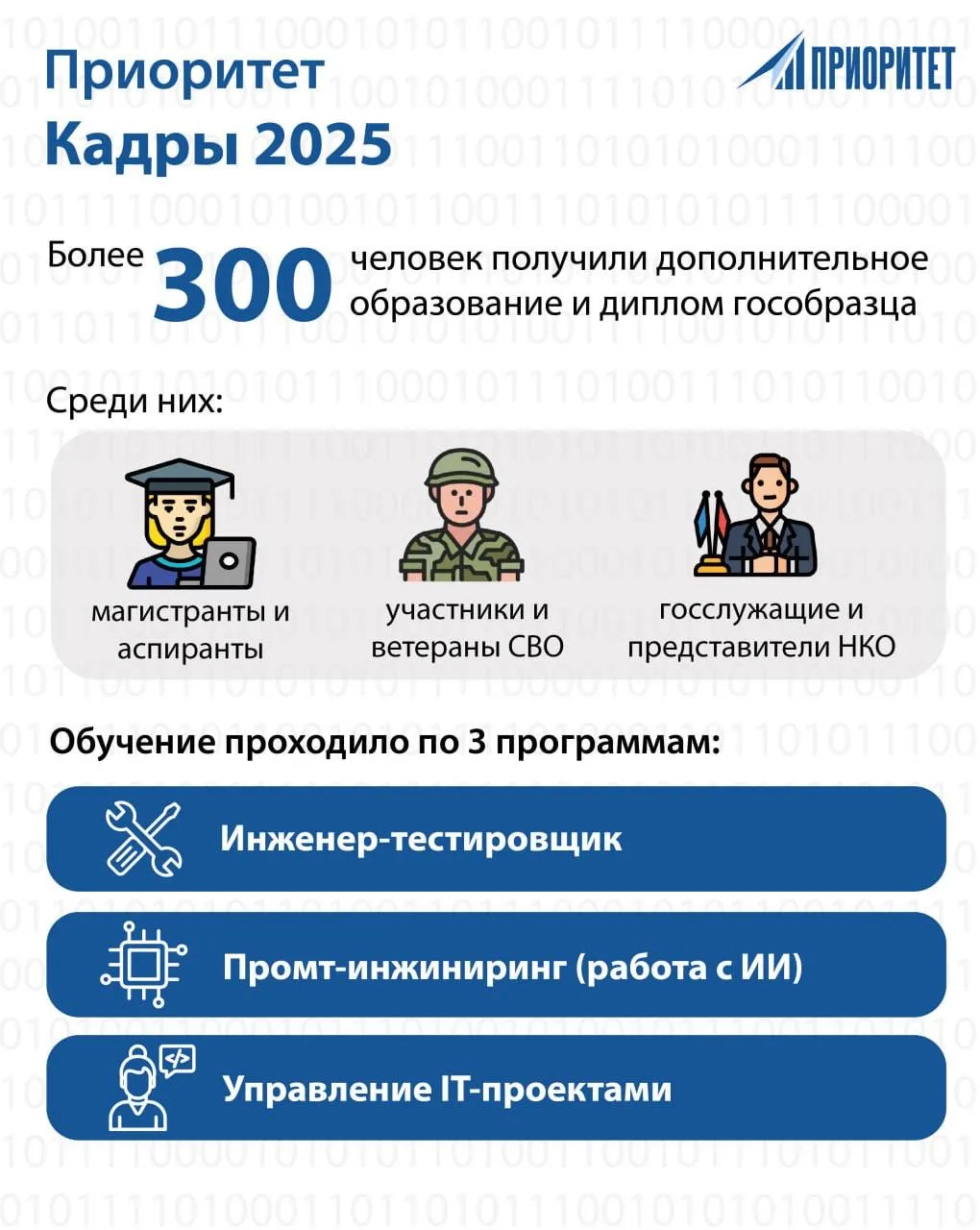 Приоритет
Кадры 2025

ПРИОРИТЕТ

Более 300 человек получили дополнительное образование и диплом гособразца

Среди них:

магистранты и аспиранты

участники и ветераны СВО

госслужащие и представители НКО

Обучение проходило по 3 программам:

Инженер-тестировщик

Промт-инжиниринг (работа с ИИ)

Управление IT-проектами